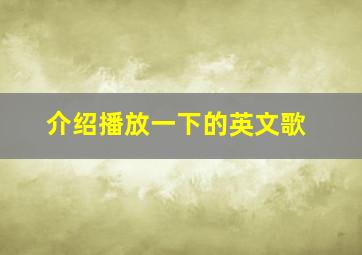 介绍播放一下的英文歌